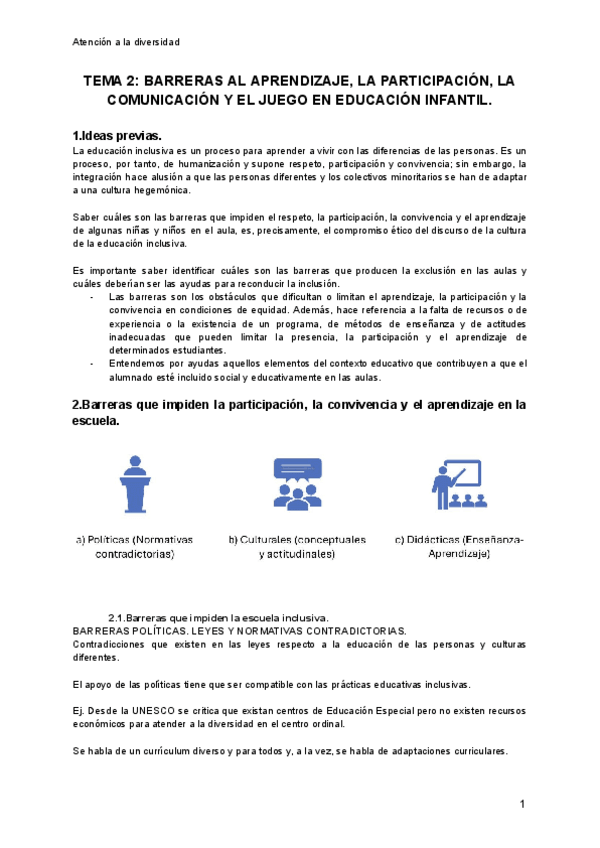 Atención a la diversidad

TEMA 2: BARRERAS AL APRENDIZAJE, LA PARTICIPACIÓN, LA COMUNICACIÓN Y EL JUEGO EN EDUCACIÓN INFANTIL.

1.Ideas previas.
La educación inclusiva es un proceso para aprender a vivir con las diferencias de las personas. Es un proceso, por tanto, de humanización y supone respeto, participación y convivencia; sin embargo, la integración hace alusión a que las personas diferentes y los colectivos minoritarios se han de adaptar a una cultura hegemónica.

Saber cuáles son las barreras que impiden el respeto, la participación, la convivencia y el aprendizaje de algunas niñas y niños en el aula, es, precisamente, el compromiso ético del discurso de la cultura de la educación inclusiva.

Es importante saber identificar cuáles son las barreras que producen la exclusión en las aulas y cuáles deberían ser las ayudas para reconducir la inclusión.
- Las barreras son los obstáculos que dificultan o limitan el aprendizaje, la participación y la convivencia en condiciones de equidad. Además, hace referencia a la falta de recursos o de experiencia o la existencia de un programa, de métodos de enseñanza y de actitudes inadecuadas que pueden limitar la presencia, la participación y el aprendizaje de determinados estudiantes.
- Entendemos por ayudas aquellos elementos del contexto educativo que contribuyen a que el alumnado esté incluido social y educativamente en las aulas.

2.Barreras que impiden la participación, la convivencia y el aprendizaje en la escuela.

a) Políticas (Normativas contradictorias)

b) Culturales (conceptuales y actitudinales)

c) Didácticas (Enseñanza-Aprendizaje)

2.1.Barreras que impiden la escuela inclusiva.
BARRERAS POLÍTICAS. LEYES Y NORMATIVAS CONTRADICTORIAS.
Contradicciones que existen en las leyes respecto a la educación de las personas y culturas diferentes.

El apoyo de las políticas tiene que ser compatible con las prácticas educativas inclusivas.

Ej. Desde la UNESCO se critica que existan centros de Educación Especial pero no existen recursos económicos para atender a la diversidad en el centro ordinal.

Se habla de un currículum diverso y para todos y, a la vez, se habla de adaptaciones curriculares.

1